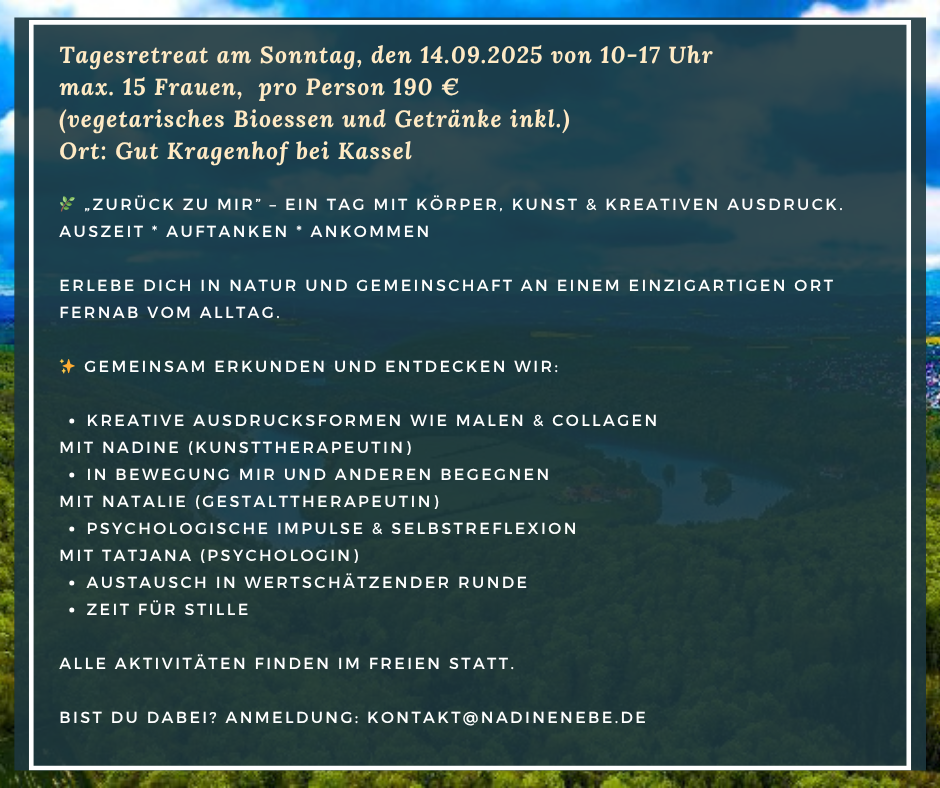 Tagesretreat am Sonntag, den 14.09.2025 von 10-17 Uhr
max. 15 Frauen, pro Person 190 €
(vegetarisches Bioessen und Getränke inkl.)
Ort: Gut Kragenhof bei Kassel

🌿 „ZURÜCK ZU MIR" – EIN TAG MIT KÖRPER, KUNST & KREATIVEN AUSDRUCK.
AUSZEIT * AUFTANKEN * ANKOMMEN

ERLEBE DICH IN NATUR UND GEMEINSCHAFT AN EINEM EINZIGARTIGEN ORT FERNAB VOM ALLTAG.

✨ GEMEINSAM ERKUNDEN UND ENTDECKEN WIR:

• KREATIVE AUSDRUCKSFORMEN WIE MALEN & COLLAGEN
MIT NADINE (KUNSTTHERAPEUTIN)
• IN BEWEGUNG MIR UND ANDEREN BEGEGNEN
MIT NATALIE (GESTALTTHERAPEUTIN)
• PSYCHOLOGISCHE IMPULSE & SELBSTREFLEXION
MIT TATJANA (PSYCHOLOGIN)
• AUSTAUSCH IN WERTSCHÄTZENDER RUNDE
• ZEIT FÜR STILLE

ALLE AKTIVITÄTEN FINDEN IM FREIEN STATT.

BIST DU DABEI? ANMELDUNG: KONTAKT@NADINENEBE.DE